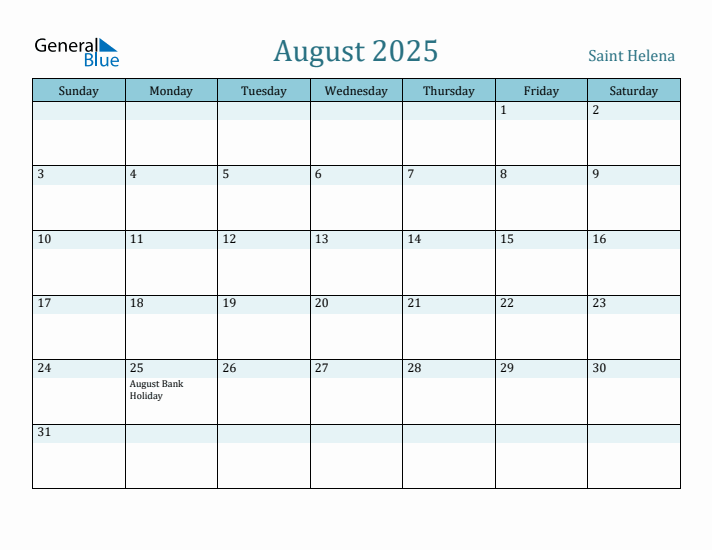 General Blue

August 2025

Saint Helena

| Sunday | Monday | Tuesday | Wednesday | Thursday | Friday | Saturday |
|---|---|---|---|---|---|---|
| | | | | | 1 | 2 |
| 3 | 4 | 5 | 6 | 7 | 8 | 9 |
| 10 | 11 | 12 | 13 | 14 | 15 | 16 |
| 17 | 18 | 19 | 20 | 21 | 22 | 23 |
| 24 | 25 August Bank Holiday | 26 | 27 | 28 | 29 | 30 |
| 31 | | | | | | |